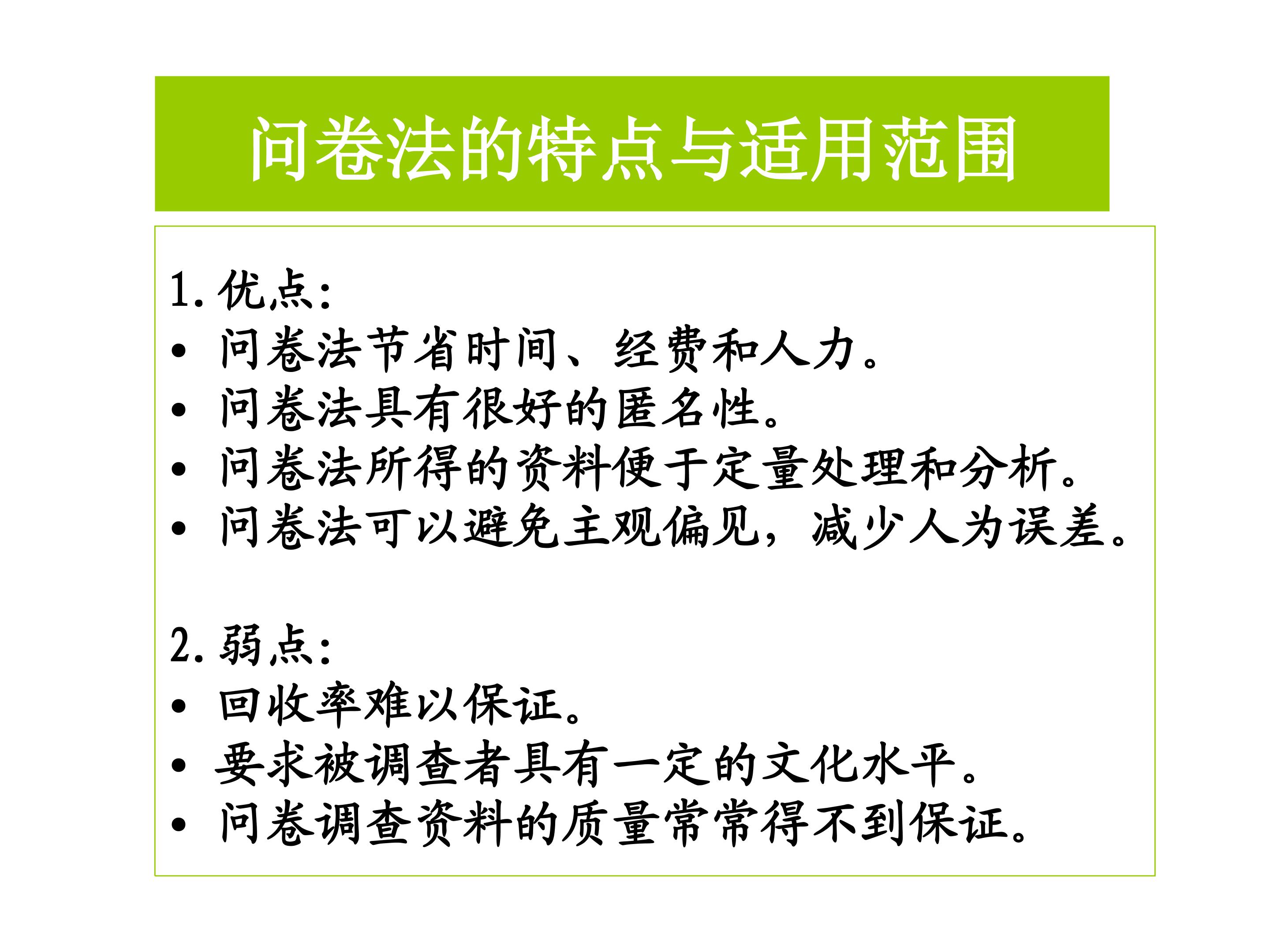 问卷法的特点与适用范围

1. 优点：
• 问卷法节省时间、经费和人力。
• 问卷法具有很好的匿名性。
• 问卷法所得的资料便于定量处理和分析。
• 问卷法可以避免主观偏见，减少人为误差。

2. 弱点：
• 回收率难以保证。
• 要求被调查者具有一定的文化水平。
• 问卷调查资料的质量常常得不到保证。